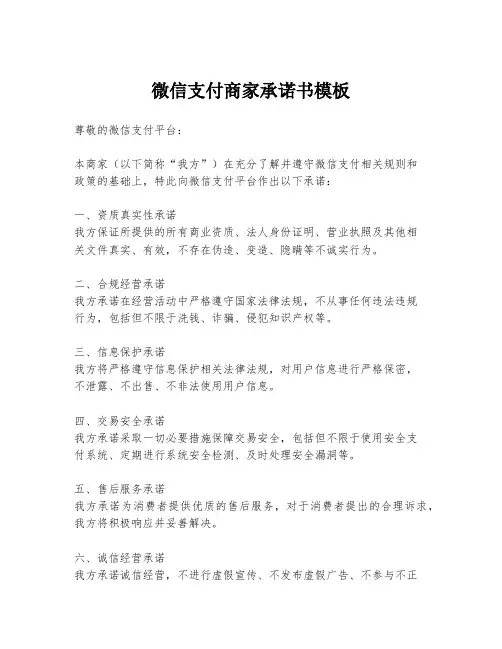 微信支付商家承诺书模板

尊敬的微信支付平台：

本商家（以下简称“我方”）在充分了解并遵守微信支付相关规则和政策的基础上，特此向微信支付平台作出以下承诺：

一、资质真实性承诺
我方保证所提供的所有商业资质、法人身份证明、营业执照及其他相关文件真实、有效，不存在伪造、变造、隐瞒等不诚实行为。

二、合规经营承诺
我方承诺在经营活动中严格遵守国家法律法规，不从事任何违法违规行为，包括但不限于洗钱、诈骗、侵犯知识产权等。

三、信息保护承诺
我方将严格遵守信息保护相关法律法规，对用户信息进行严格保密，不泄露、不出售、不非法使用用户信息。

四、交易安全承诺
我方承诺采取一切必要措施保障交易安全，包括但不限于使用安全支付系统、定期进行系统安全检测、及时处理安全漏洞等。

五、售后服务承诺
我方承诺为消费者提供优质的售后服务，对于消费者提出的合理诉求，我方将积极响应并妥善解决。

六、诚信经营承诺
我方承诺诚信经营，不进行虚假宣传、不发布虚假广告、不参与不正